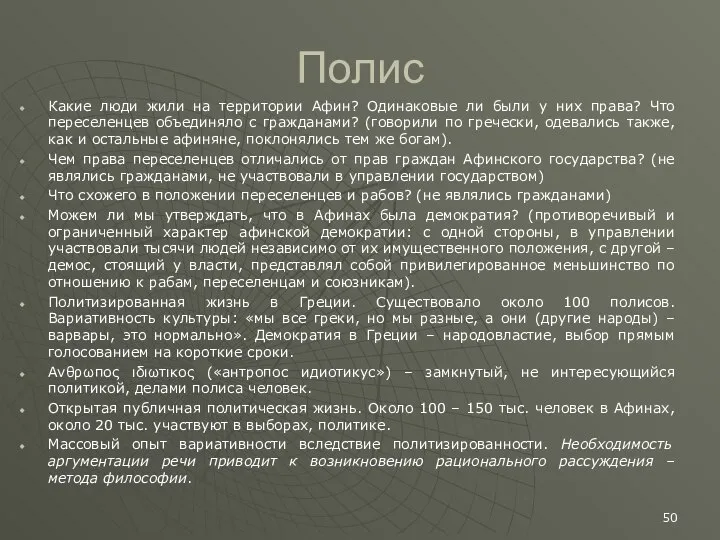 Полис

Какие люди жили на территории Афин? Одинаковые ли были у них права? Что переселенцев объединяло с гражданами? (говорили по гречески, одевались также, как и остальные афиняне, поклонялись тем же богам).

Чем права переселенцев отличались от прав граждан Афинского государства? (не являлись гражданами, не участвовали в управлении государством)

Что схожего в положении переселенцев и рабов? (не являлись гражданами)

Можем ли мы утверждать, что в Афинах была демократия? (противоречивый и ограниченный характер афинской демократии: с одной стороны, в управлении участвовали тысячи людей независимо от их имущественного положения, с другой – демос, стоящий у власти, представлял собой привилегированное меньшинство по отношению к рабам, переселенцам и союзникам).

Политизированная жизнь в Греции. Существовало около 100 полисов. Вариативность культуры: «мы все греки, но мы разные, а они (другие народы) – варвары, это нормально». Демократия в Греции – народовластие, выбор прямым голосованием на короткие сроки.

Ανθρωπος ιδιωτικος («антропос идиотикус») – замкнутый, не интересующийся политикой, делами полиса человек.

Открытая публичная политическая жизнь. Около 100 – 150 тыс. человек в Афинах, около 20 тыс. участвуют в выборах, политике.

Массовый опыт вариативности вследствие политизированности. Необходимость аргументации речи приводит к возникновению рационального рассуждения – метода философии.

50